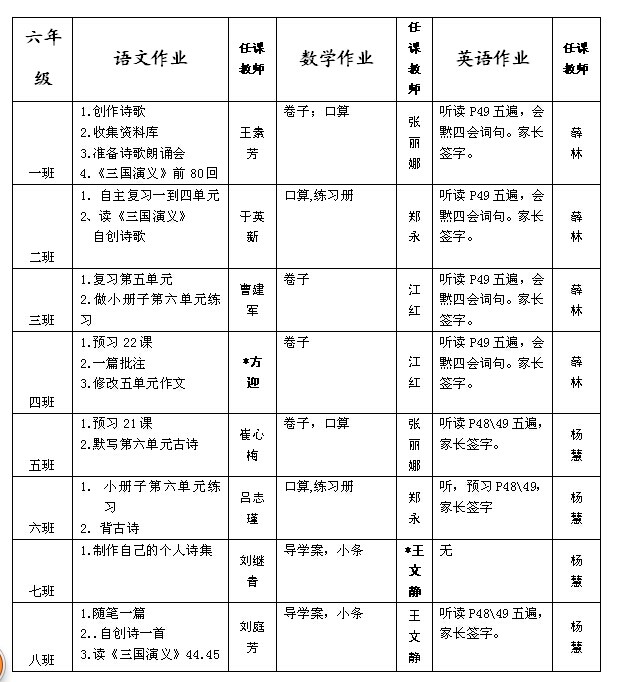 | 六年级 | 语文作业 | 任课教师 | 数学作业 | 任课教师 | 英语作业 | 任课教师 |
|---|---|---|---|---|---|---|
| 一班 | 1.创作诗歌 2.收集资料库 3.准备诗歌朗诵会 4.《三国演义》前80回 | 王素芳 | 卷子；口算 | 张丽娜 | 听读P49五遍，会默四会词句。家长签字。 | 薛林 |
| 二班 | 1. 自主复习一到四单元 2、读《三国演义》 自创诗歌 | 于英新 | 口算,练习册 | 郑永 | 听读P49五遍，会默四会词句。家长签字。 | 薛林 |
| 三班 | 1.复习第五单元 2.做小册子第六单元练习 | 曹建军 | 卷子 | 江红 | 听读P49五遍，会默四会词句。家长签字。 | 薛林 |
| 四班 | 1.预习22课 2.一篇批注 3.修改五单元作文 | *方迎 | 卷子 | 江红 | 听读P49五遍，会默四会词句。家长签字。 | 薛林 |
| 五班 | 1.预习21课 2.默写第六单元古诗 | 崔心梅 | 卷子，口算 | 张丽娜 | 听读P48\49五遍，家长签字。 | 杨慧 |
| 六班 | 1. 小册子第六单元练习 2. 背古诗 | 吕志瑾 | 口算,练习册 | 郑永 | 听，预习P48\49，家长签字 | 杨慧 |
| 七班 | 1.制作自己的个人诗集 | 刘继音 | 导学案，小条 | *王文静 | 无 | 杨慧 |
| 八班 | 1.随笔一篇 2..自创诗一首 3.读《三国演义》44.45 | 刘庭芳 | 导学案，小条 | 王文静 | 听读P48\49五遍，家长签字。 | 杨慧 |